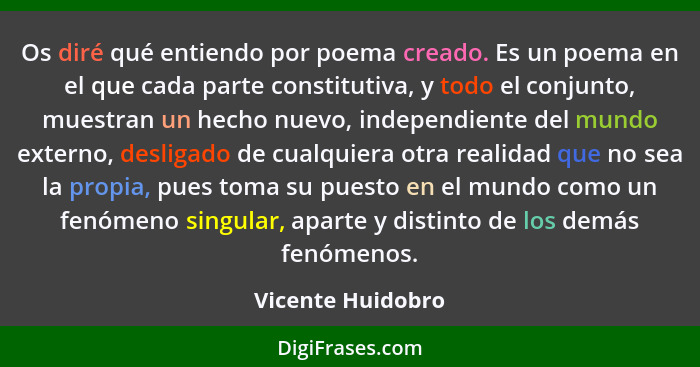 Os diré qué entiendo por poema creado. Es un poema en el que cada parte constitutiva, y todo el conjunto, muestran un hecho nuevo, independiente del mundo externo, desligado de cualquiera otra realidad que no sea la propia, pues toma su puesto en el mundo como un fenómeno singular, aparte y distinto de los demás fenómenos.

Vicente Huidobro

DigiFrases.com